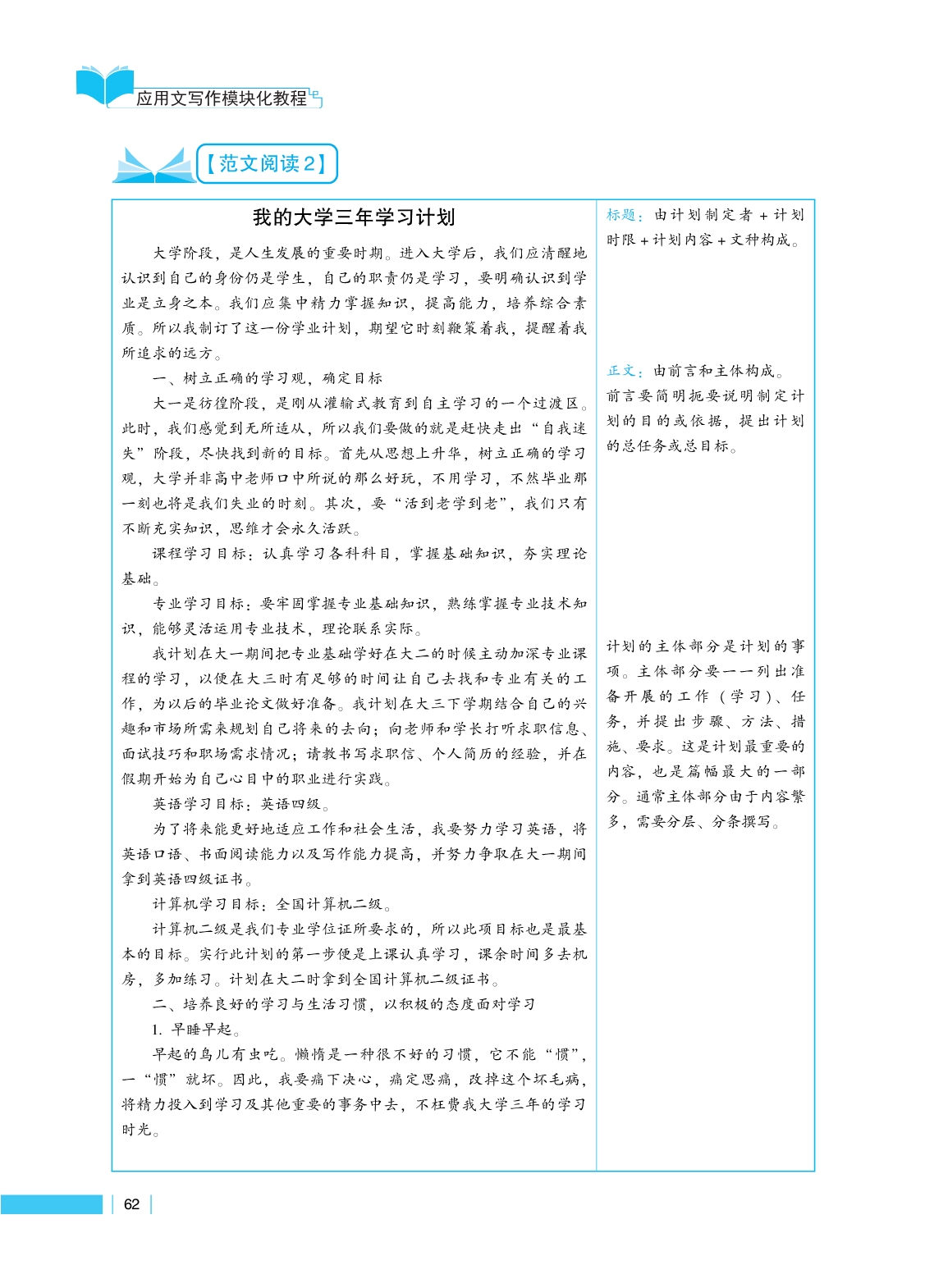 应用文写作模块化教程

【范文阅读2】

我的大学三年学习计划

大学阶段，是人生发展的重要时期。进入大学后，我们应清醒地认识到自己的身份仍是学生，自己的职责仍是学习，要明确认识到学业是立身之本。我们应集中精力掌握知识，提高能力，培养综合素质。所以我制订了这一份学业计划，期望它时刻鞭策着我，提醒着我所追求的远方。

一、树立正确的学习观，确定目标

大一是彷徨阶段，是刚从灌输式教育到自主学习的一个过渡区。此时，我们感觉到无所适从，所以我们要做的就是赶快走出“自我迷失”阶段，尽快找到新的目标。首先从思想上升华，树立正确的学习观，大学并非高中老师口中所说的那么好玩，不用学习，不然毕业那一刻也将是我们失业的时刻。其次，要“活到老学到老”，我们只有不断充实知识，思维才会永久活跃。

课程学习目标：认真学习各科科目，掌握基础知识，夯实理论基础。

专业学习目标：要牢固掌握专业基础知识，熟练掌握专业技术知识，能够灵活运用专业技术，理论联系实际。

我计划在大一期间把专业基础学好在大二的时候主动加深专业课程的学习，以便在大三时有足够的时间让自己去找和专业有关的工作，为以后的毕业论文做好准备。我计划在大三下学期结合自己的兴趣和市场所需来规划自己将来的去向；向老师和学长打听求职信息、面试技巧和职场需求情况；请教书写求职信、个人简历的经验，并在假期开始为自己心目中的职业进行实践。

英语学习目标：英语四级。

为了将来能更好地适应工作和社会生活，我要努力学习英语，将英语口语、书面阅读能力以及写作能力提高，并努力争取在大一期间拿到英语四级证书。

计算机学习目标：全国计算机二级。

计算机二级是我们专业学位证所要求的，所以此项目标也是最基本的目标。实行此计划的第一步便是上课认真学习，课余时间多去机房，多加练习。计划在大二时拿到全国计算机二级证书。

二、培养良好的学习与生活习惯，以积极的态度面对学习

1. 早睡早起。

早起的鸟儿有虫吃。懒惰是一种很不好的习惯，它不能“惯”，一“惯”就坏。因此，我要痛下决心，痛定思痛，改掉这个坏毛病，将精力投入到学习及其他重要的事务中去，不枉费我大学三年的学习时光。

标题：由计划制定者＋计划时限＋计划内容＋文种构成。

正文：由前言和主体构成。前言要简明扼要说明制定计划的目的或依据，提出计划的总任务或总目标。

计划的主体部分是计划的事项。主体部分要一一列出准备开展的工作（学习）、任务，并提出步骤、方法、措施、要求。这是计划最重要的内容，也是篇幅最大的一部分。通常主体部分由于内容繁多，需要分层、分条撰写。

62